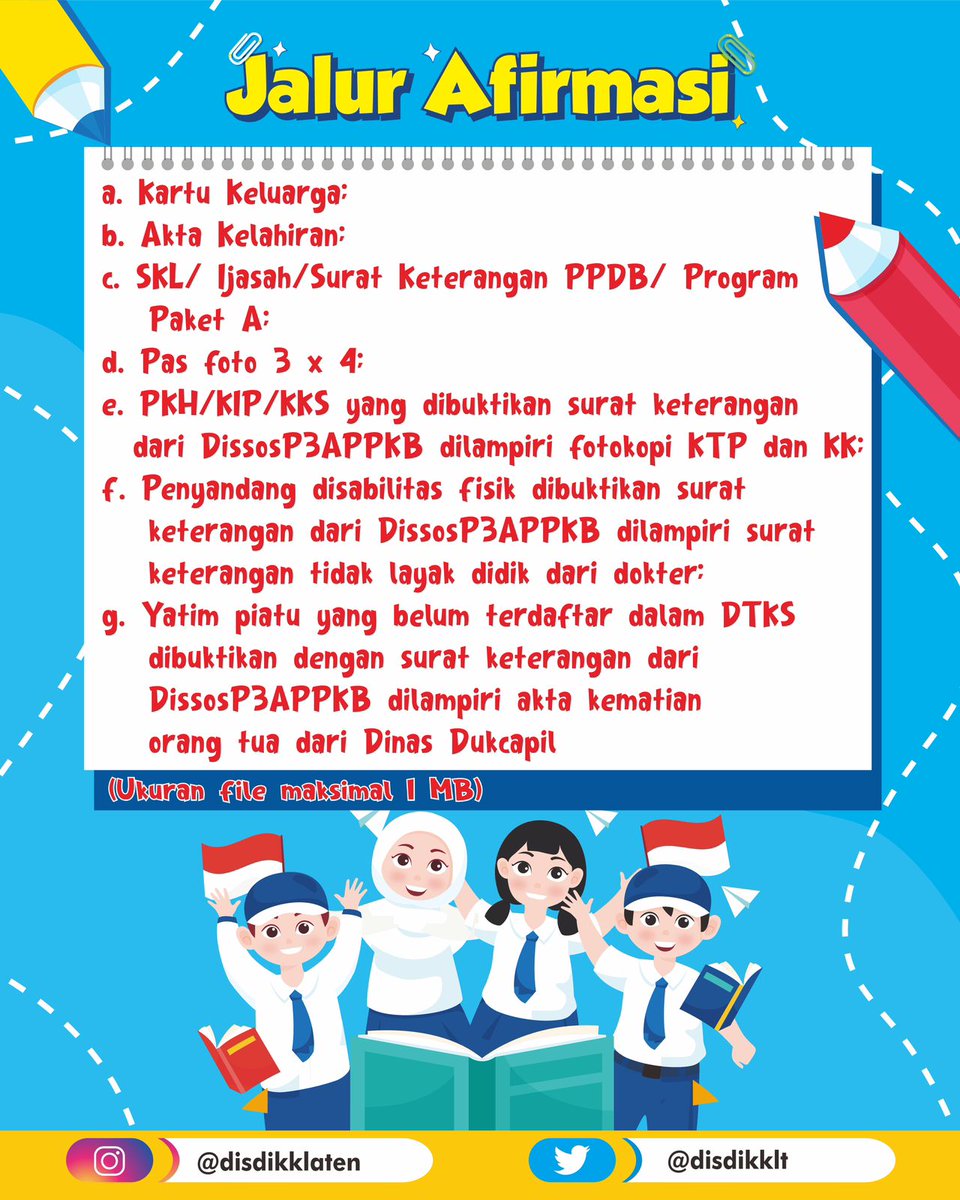 Jalur Afirmasi

a. Kartu Keluarga;
b. Akta Kelahiran;
c. SKL/ Ijasah/Surat Keterangan PPDB/ Program Paket A;
d. Pas foto 3 x 4;
e. PKH/KIP/KKS yang dibuktikan surat keterangan dari DissosP3APPKB dilampiri fotokopi KTP dan KK;
f. Penyandang disabilitas fisik dibuktikan surat keterangan dari DissosP3APPKB dilampiri surat keterangan tidak layak didik dari dokter;
g. Yatim piatu yang belum terdaftar dalam DTKS dibuktikan dengan surat keterangan dari DissosP3APPKB dilampiri akta kematian orang tua dari Dinas Dukcapil

(Ukuran file maksimal 1 MB)

@disdikklaten
@disdikklt